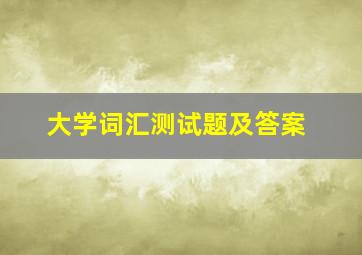 大学词汇测试题及答案